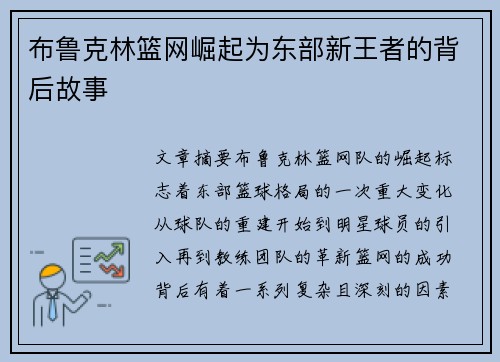 布鲁克林篮网崛起为东部新王者的背后故事

文章摘要布鲁克林篮网队的崛起标志着东部篮球格局的一次重大变化从球队的重建开始到明星球员的引入再到教练团队的革新篮网的成功背后有着一系列复杂且深刻的因素